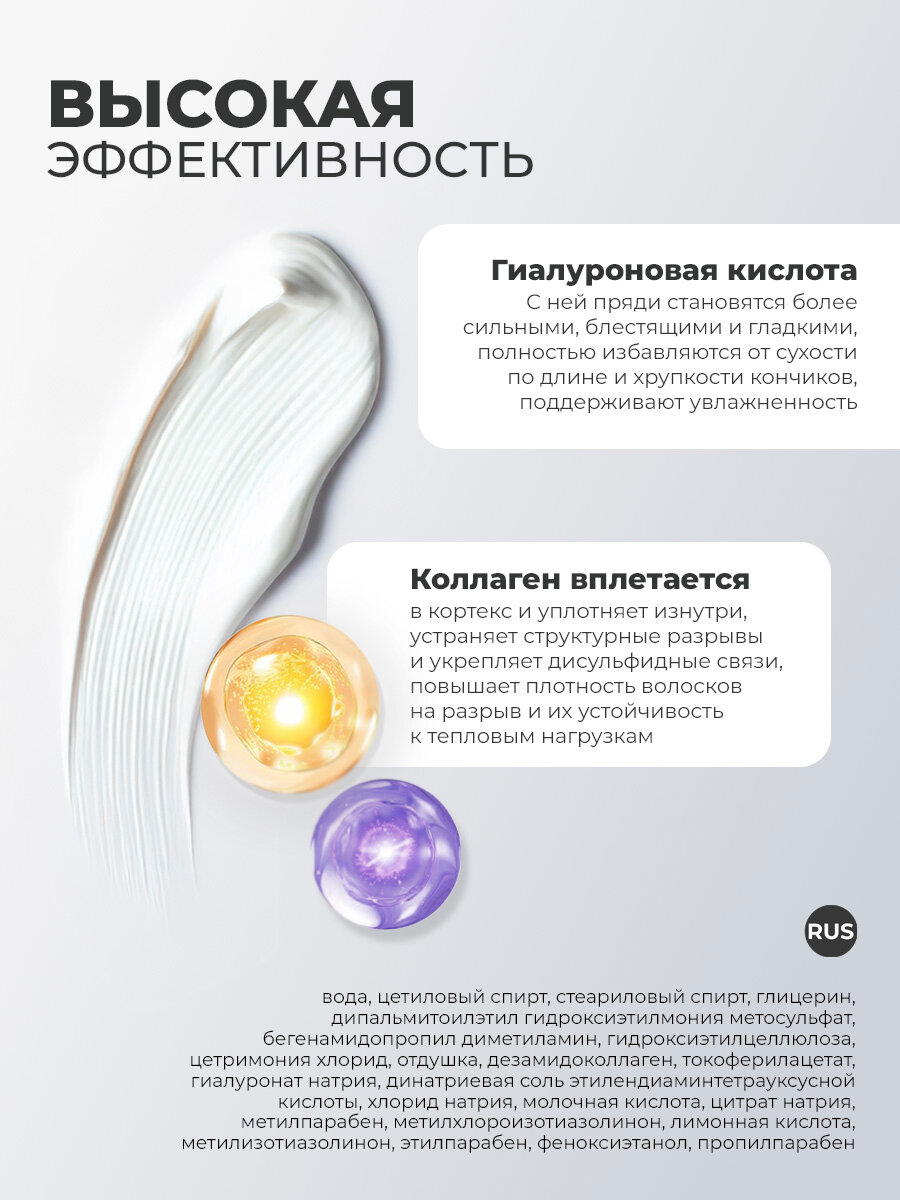 ВЫСОКАЯ
ЭФФЕКТИВНОСТЬ

Гиалуроновая кислота
С ней пряди становятся более сильными, блестящими и гладкими, полностью избавляются от сухости по длине и хрупкости кончиков, поддерживают увлажненность

Коллаген вплетается
в кортекс и уплотняет изнутри, устраняет структурные разрывы и укрепляет дисульфидные связи, повышает плотность волосков на разрыв и их устойчивость к тепловым нагрузкам

RUS

вода, цетиловый спирт, стеариловый спирт, глицерин, дипальмитоилэтил гидроксиэтилмония метосульфат, бегенамидопропил диметиламин, гидроксиэтилцеллюлоза, цетримония хлорид, отдушка, дезамидоколлаген, токоферилацетат, гиалуронат натрия, динатриевая соль этилендиаминтетрауксусной кислоты, хлорид натрия, молочная кислота, цитрат натрия, метилпарабен, метилхлороизотиазолинон, лимонная кислота, метилизотиазолинон, этилпарабен, феноксиэтанол, пропилпарабен